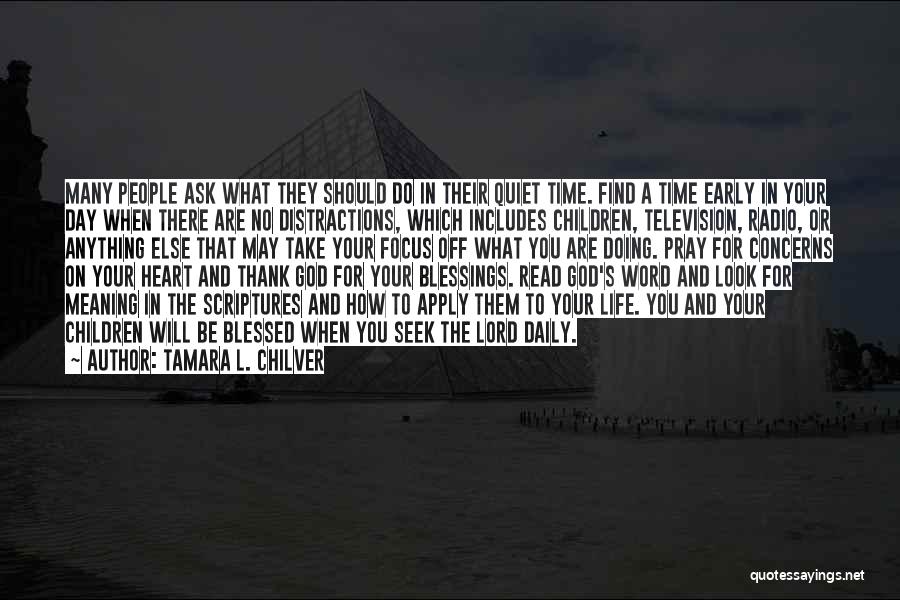 MANY PEOPLE ASK WHAT THEY SHOULD DO IN THEIR QUIET TIME. FIND A TIME EARLY IN YOUR DAY WHEN THERE ARE NO DISTRACTIONS, WHICH INCLUDES CHILDREN, TELEVISION, RADIO, OR ANYTHING ELSE THAT MAY TAKE YOUR FOCUS OFF WHAT YOU ARE DOING. PRAY FOR CONCERNS ON YOUR HEART AND THANK GOD FOR YOUR BLESSINGS. READ GOD'S WORD AND LOOK FOR MEANING IN THE SCRIPTURES AND HOW TO APPLY THEM TO YOUR LIFE. YOU AND YOUR CHILDREN WILL BE BLESSED WHEN YOU SEEK THE LORD DAILY.

~ AUTHOR: TAMARA L. CHILVER

quotessayings.net